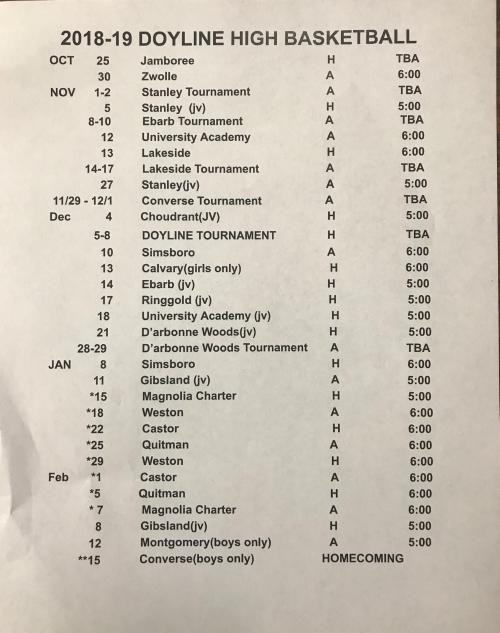 2018-19 DOYLINE HIGH BASKETBALL

| | | | | |
|---|---|---|---|---|
| OCT | 25 | Jamboree | H | TBA |
| | 30 | Zwolle | A | 6:00 |
| NOV | 1-2 | Stanley Tournament | A | TBA |
| | 5 | Stanley (jv) | H | 5:00 |
| | 8-10 | Ebarb Tournament | A | TBA |
| | 12 | University Academy | A | 6:00 |
| | 13 | Lakeside | H | 6:00 |
| | 14-17 | Lakeside Tournament | A | TBA |
| | 27 | Stanley(jv) | A | 5:00 |
| | 11/29 - 12/1 | Converse Tournament | A | TBA |
| Dec | 4 | Choudrant(JV) | H | 5:00 |
| | 5-8 | DOYLINE TOURNAMENT | H | TBA |
| | 10 | Simsboro | A | 6:00 |
| | 13 | Calvary(girls only) | H | 6:00 |
| | 14 | Ebarb (jv) | H | 5:00 |
| | 17 | Ringgold (jv) | H | 5:00 |
| | 18 | University Academy (jv) | H | 5:00 |
| | 21 | D'arbonne Woods(jv) | H | 5:00 |
| | 28-29 | D'arbonne Woods Tournament | A | TBA |
| JAN | 8 | Simsboro | H | 6:00 |
| | 11 | Gibsland (jv) | A | 5:00 |
| | *15 | Magnolia Charter | H | 5:00 |
| | *18 | Weston | A | 6:00 |
| | *22 | Castor | H | 6:00 |
| | *25 | Quitman | A | 6:00 |
| | *29 | Weston | H | 6:00 |
| Feb | *1 | Castor | A | 6:00 |
| | *5 | Quitman | H | 6:00 |
| | * 7 | Magnolia Charter | A | 6:00 |
| | 8 | Gibsland(jv) | H | 5:00 |
| | 12 | Montgomery(boys only) | A | 5:00 |
| | **15 | Converse(boys only) | HOMECOMING | |